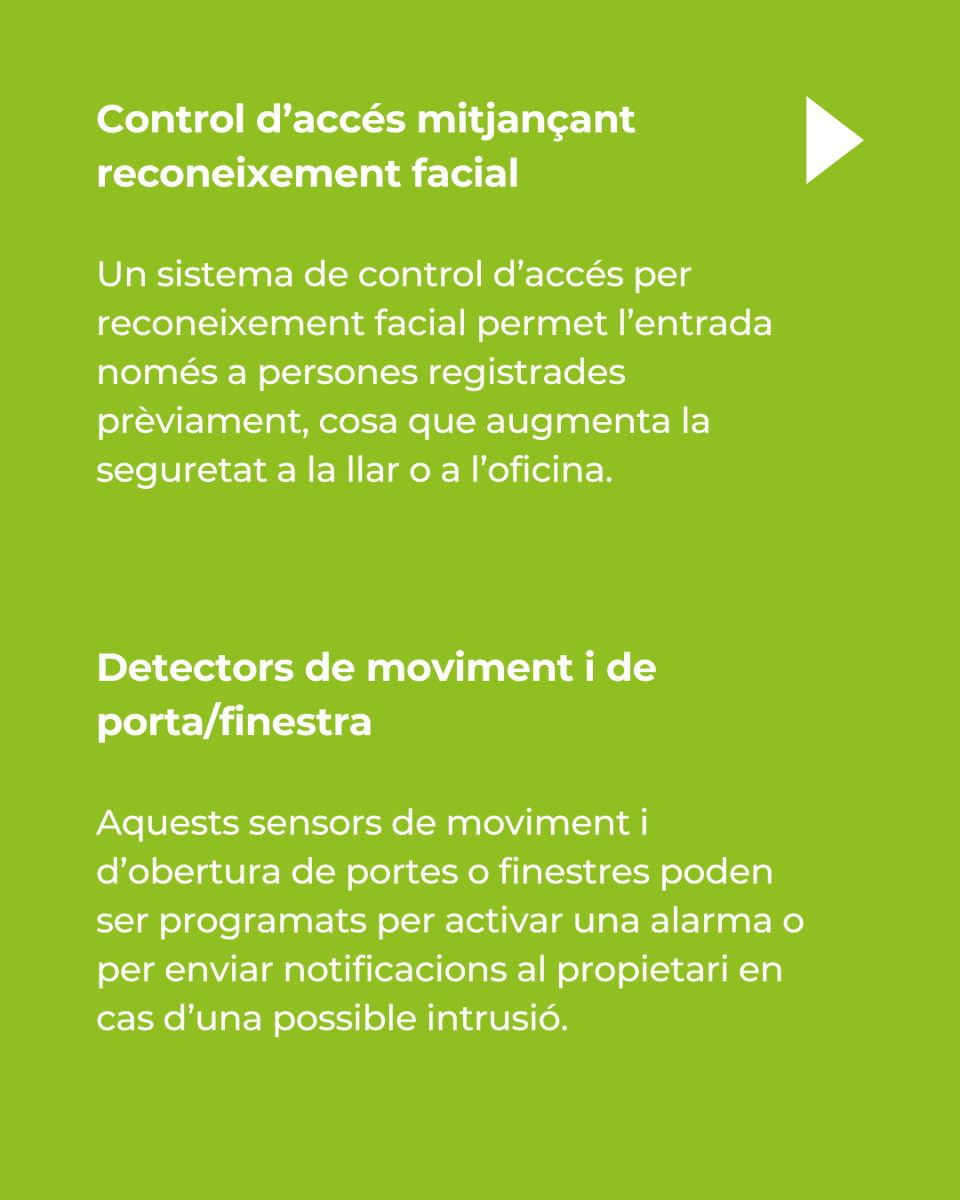 Control d’accés mitjançant reconeixement facial

Un sistema de control d’accés per reconeixement facial permet l’entrada només a persones registrades prèviament, cosa que augmenta la seguretat a la llar o a l’oficina.

Detectors de moviment i de porta/finestra

Aquests sensors de moviment i d’obertura de portes o finestres poden ser programats per activar una alarma o per enviar notificacions al propietari en cas d’una possible intrusió.